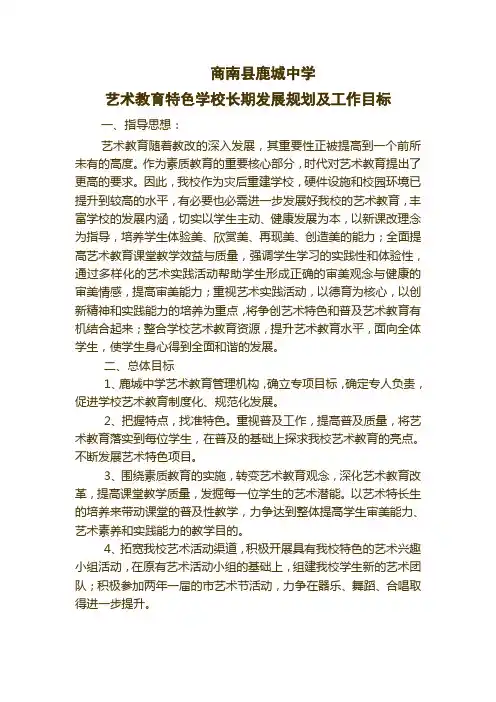 商南县鹿城中学

艺术教育特色学校长期发展规划及工作目标

一、指导思想：

艺术教育随着教改的深入发展，其重要性正被提高到一个前所未有的高度。作为素质教育的重要核心部分，时代对艺术教育提出了更高的要求。因此，我校作为灾后重建学校，硬件设施和校园环境已提升到较高的水平，有必要也必需进一步发展好我校的艺术教育，丰富学校的发展内涵，切实以学生主动、健康发展为本，以新课改理念为指导，培养学生体验美、欣赏美、再现美、创造美的能力；全面提高艺术教育课堂教学效益与质量，强调学生学习的实践性和体验性，通过多样化的艺术实践活动帮助学生形成正确的审美观念与健康的审美情感，提高审美能力；重视艺术实践活动，以德育为核心，以创新精神和实践能力的培养为重点，将争创艺术特色和普及艺术教育有机结合起来；整合学校艺术教育资源，提升艺术教育水平，面向全体学生，使学生身心得到全面和谐的发展。

二、总体目标

1、鹿城中学艺术教育管理机构，确立专项目标，确定专人负责，促进学校艺术教育制度化、规范化发展。

2、把握特点，找准特色。重视普及工作，提高普及质量，将艺术教育落实到每位学生，在普及的基础上探求我校艺术教育的亮点。不断发展艺术特色项目。

3、围绕素质教育的实施，转变艺术教育观念，深化艺术教育改革，提高课堂教学质量，发掘每一位学生的艺术潜能。以艺术特长生的培养来带动课堂的普及性教学，力争达到整体提高学生审美能力、艺术素养和实践能力的教学目的。

4、拓宽我校艺术活动渠道，积极开展具有我校特色的艺术兴趣小组活动，在原有艺术活动小组的基础上，组建我校学生新的艺术团队；积极参加两年一届的市艺术节活动，力争在器乐、舞蹈、合唱取得进一步提升。